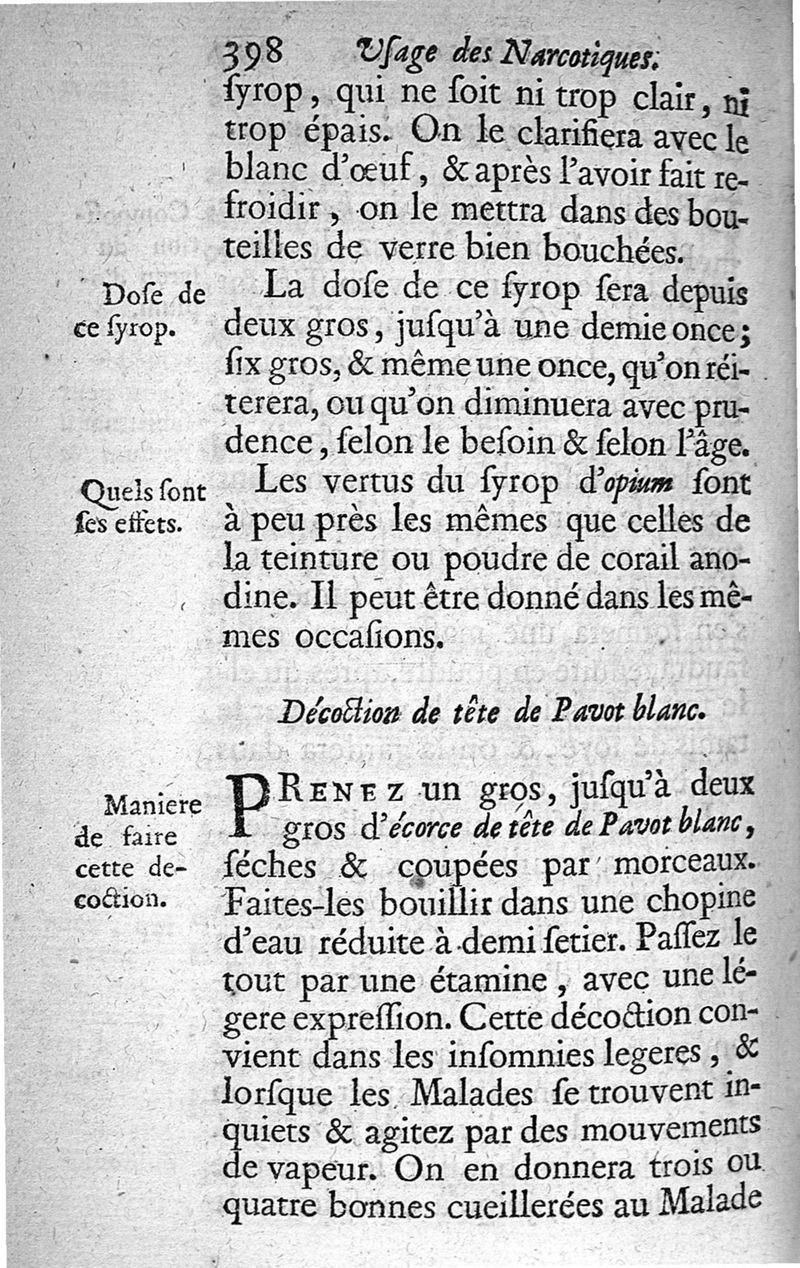 398 Usage des Narcotiques.

ſyrop, qui ne ſoit ni trop clair, ni trop épais. On le clarifiera avec le blanc d'œuf, & après l'avoir fait refroidir, on le mettra dans des bouteilles de verre bien bouchées.

Doſe de ce ſyrop.

La doſe de ce ſyrop ſera depuis deux gros, juſqu'à une demie once; ſix gros, & même une once, qu'on réiterera, ou qu'on diminuera avec prudence, ſelon le beſoin & ſelon l'âge.

Quels ſont ſes effets.

Les vertus du ſyrop d'opium ſont à peu près les mêmes que celles de la teinture ou poudre de corail anodine. Il peut être donné dans les mêmes occaſions.

Décoction de tête de Pavot blanc.

Maniere de faire cette decoction.

PRENEZ un gros, juſqu'à deux gros d'écorce de tête de Pavot blanc, ſéches & coupées par morceaux. Faites-les bouillir dans une chopine d'eau réduite à demi ſetier. Paſſez le tout par une étamine, avec une légere expreſſion. Cette décoction convient dans les inſomnies legeres, & lorſque les Malades ſe trouvent inquiets & agitez par des mouvements de vapeur. On en donnera trois ou quatre bonnes cueillerées au Malade